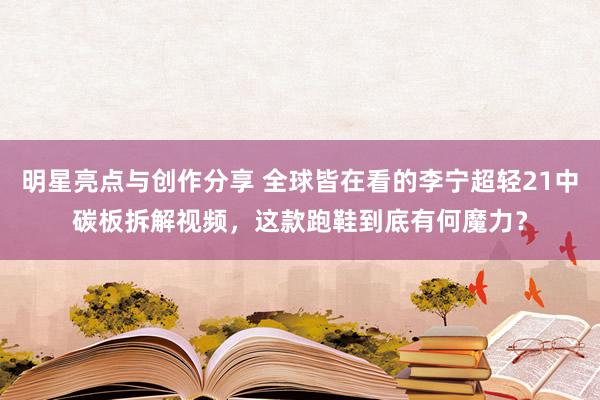 明星亮点与创作分享 全球皆在看的李宁超轻21中碳板拆解视频，这款跑鞋到底有何魔力？